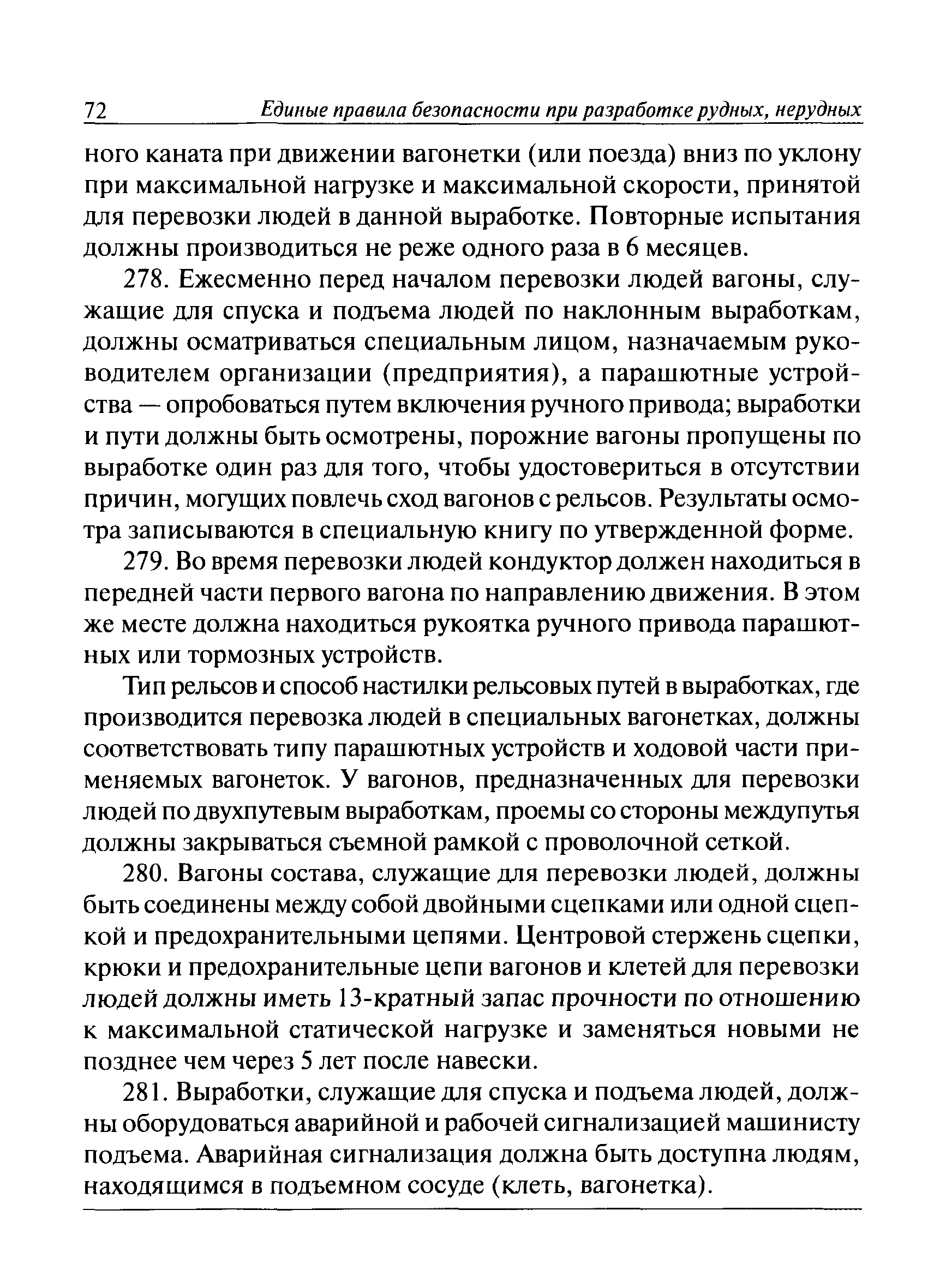 72 Единые правила безопасности при разработке рудных, нерудных

ного каната при движении вагонетки (или поезда) вниз по уклону при максимальной нагрузке и максимальной скорости, принятой для перевозки людей в данной выработке. Повторные испытания должны производиться не реже одного раза в 6 месяцев.

278. Ежесменно перед началом перевозки людей вагоны, служащие для спуска и подъема людей по наклонным выработкам, должны осматриваться специальным лицом, назначаемым руководителем организации (предприятия), а парашютные устройства — опробоваться путем включения ручного привода; выработки и пути должны быть осмотрены, порожние вагоны пропущены по выработке один раз для того, чтобы удостовериться в отсутствии причин, могущих повлечь сход вагонов с рельсов. Результаты осмотра записываются в специальную книгу по утвержденной форме.

279. Во время перевозки людей кондуктор должен находиться в передней части первого вагона по направлению движения. В этом же месте должна находиться рукоятка ручного привода парашютных или тормозных устройств.

Тип рельсов и способ настилки рельсовых путей в выработках, где производится перевозка людей в специальных вагонетках, должны соответствовать типу парашютных устройств и ходовой части применяемых вагонеток. У вагонов, предназначенных для перевозки людей по двухпутевым выработкам, проемы со стороны междупутья должны закрываться съемной рамкой с проволочной сеткой.

280. Вагоны состава, служащие для перевозки людей, должны быть соединены между собой двойными сцепками или одной сцепкой и предохранительными цепями. Центровой стержень сцепки, крюки и предохранительные цепи вагонов и клетей для перевозки людей должны иметь 13-кратный запас прочности по отношению к максимальной статической нагрузке и заменяться новыми не позднее чем через 5 лет после навески.

281. Выработки, служащие для спуска и подъема людей, должны оборудоваться аварийной и рабочей сигнализацией машинисту подъема. Аварийная сигнализация должна быть доступна людям, находящимся в подъемном сосуде (клеть, вагонетка).